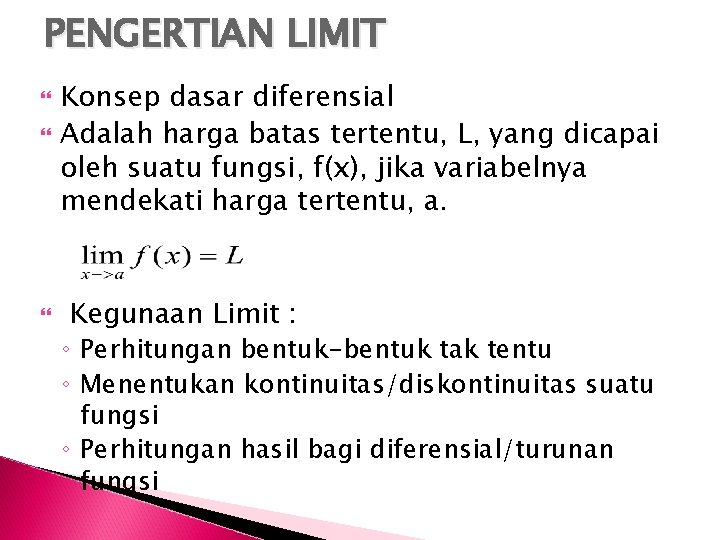 PENGERTIAN LIMIT

Konsep dasar diferensial

Adalah harga batas tertentu, L, yang dicapai oleh suatu fungsi, f(x), jika variabelnya mendekati harga tertentu, a.

$\lim_{x->a} f(x) = L$

Kegunaan Limit :

◦ Perhitungan bentuk-bentuk tak tentu
◦ Menentukan kontinuitas/diskontinuitas suatu fungsi
◦ Perhitungan hasil bagi diferensial/turunan fungsi